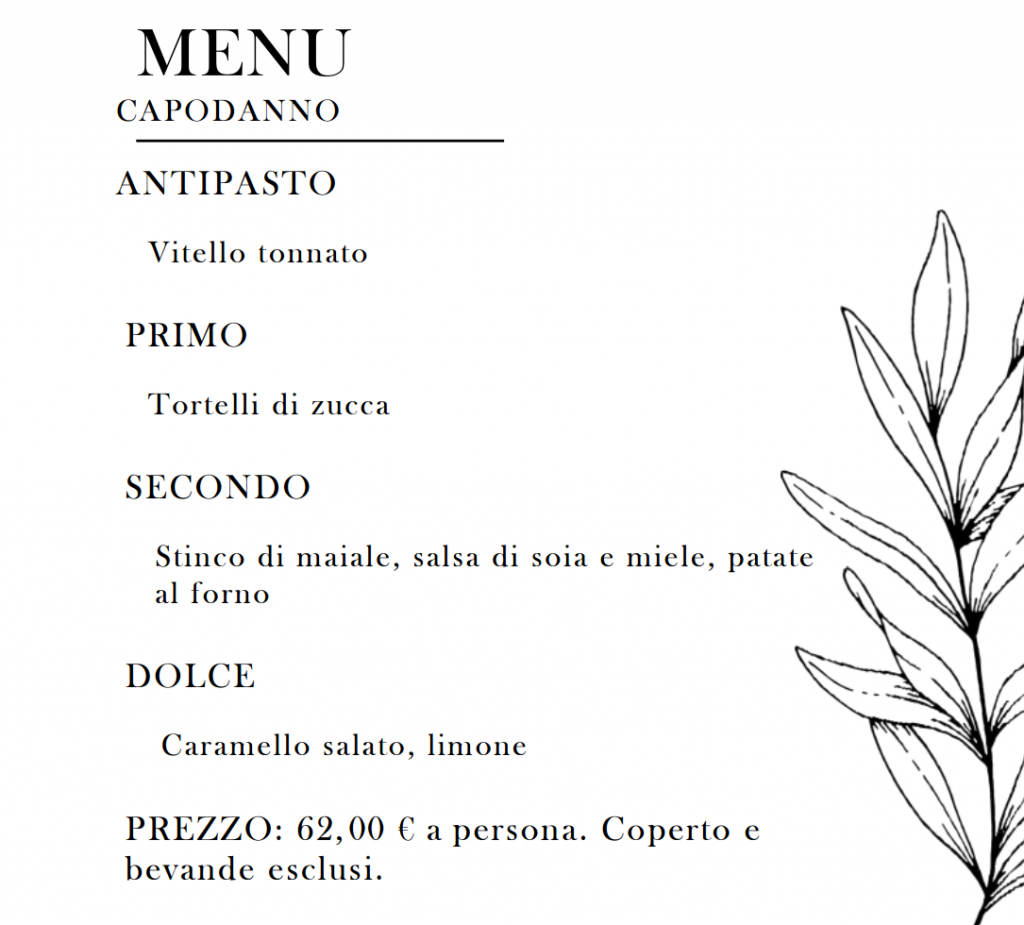 MENU
CAPODANNO

ANTIPASTO

Vitello tonnato

PRIMO

Tortelli di zucca

SECONDO

Stinco di maiale, salsa di soia e miele, patate al forno

DOLCE

Caramello salato, limone

PREZZO: 62,00 € a persona. Coperto e bevande esclusi.